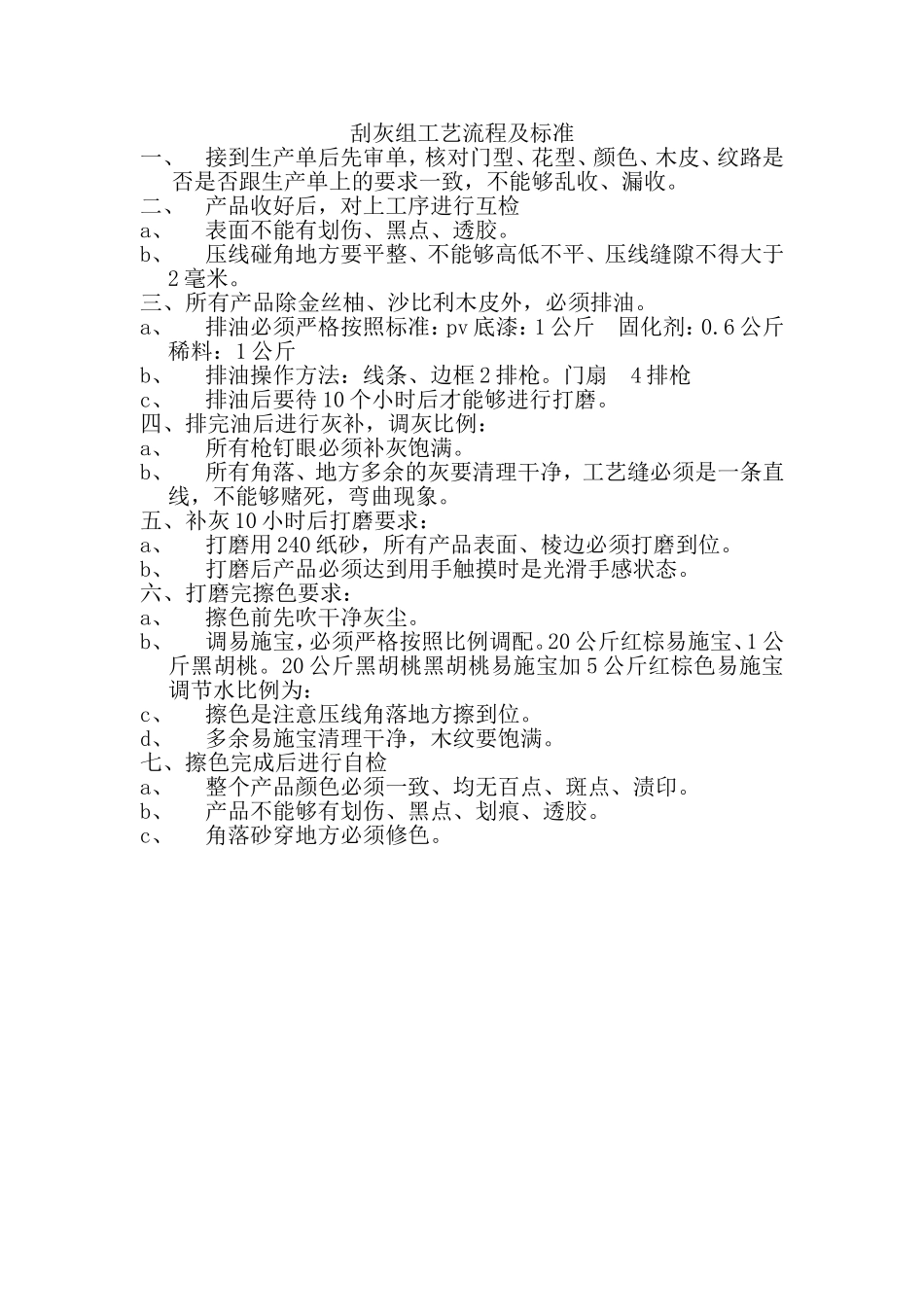 刮灰组工艺流程及标准

一、 接到生产单后先审单，核对门型、花型、颜色、木皮、纹路是否是否跟生产单上的要求一致，不能够乱收、漏收。

二、 产品收好后，对上工序进行互检

a、 表面不能有划伤、黑点、透胶。

b、 压线碰角地方要平整、不能够高低不平、压线缝隙不得大于2毫米。

三、所有产品除金丝柚、沙比利木皮外，必须排油。

a、 排油必须严格按照标准：pv底漆：1公斤 固化剂：0.6公斤 稀料：1公斤

b、 排油操作方法：线条、边框2排枪。门扇 4排枪

c、 排油后要待10个小时后才能够进行打磨。

四、排完油后进行灰补，调灰比例：

a、 所有枪钉眼必须补灰饱满。

b、 所有角落、地方多余的灰要清理干净，工艺缝必须是一条直线，不能够赌死，弯曲现象。

五、补灰10小时后打磨要求：

a、 打磨用240纸砂，所有产品表面、棱边必须打磨到位。

b、 打磨后产品必须达到用手触摸时是光滑手感状态。

六、打磨完擦色要求：

a、 擦色前先吹干净灰尘。

b、 调易施宝，必须严格按照比例调配。20公斤红棕易施宝、1公斤黑胡桃。20公斤黑胡桃黑胡桃易施宝加5公斤红棕色易施宝调节水比例为：

c、 擦色是注意压线角落地方擦到位。

d、 多余易施宝清理干净，木纹要饱满。

七、擦色完成后进行自检

a、 整个产品颜色必须一致、均无百点、斑点、渍印。

b、 产品不能够有划伤、黑点、划痕、透胶。

c、 角落砂穿地方必须修色。